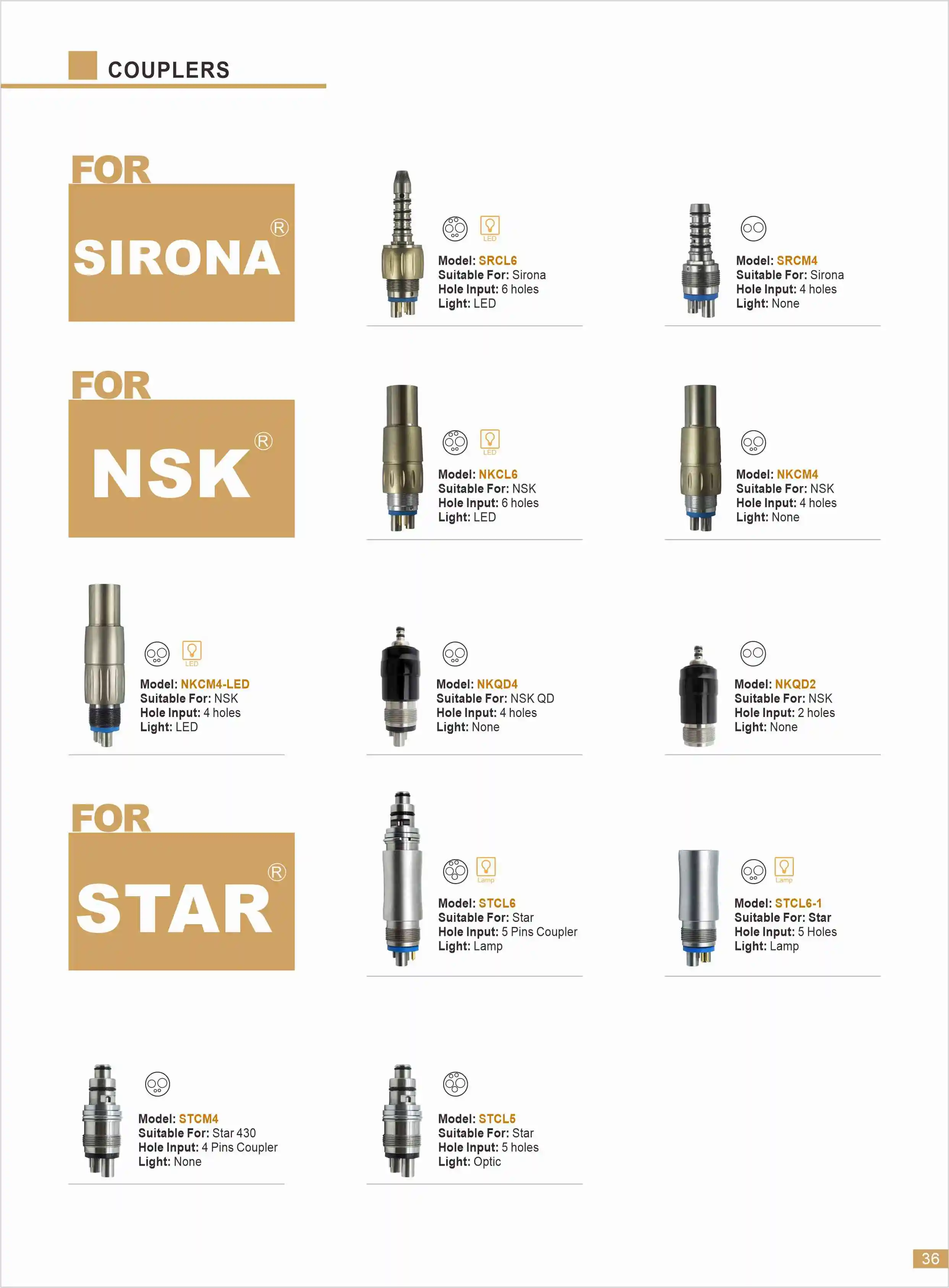 COUPLERS

FOR
SIRONA®

LED
Model: SRCL6
Suitable For: Sirona
Hole Input: 6 holes
Light: LED

Model: SRCM4
Suitable For: Sirona
Hole Input: 4 holes
Light: None

FOR
NSK®

LED
Model: NKCL6
Suitable For: NSK
Hole Input: 6 holes
Light: LED

Model: NKCM4
Suitable For: NSK
Hole Input: 4 holes
Light: None

LED
Model: NKCM4-LED
Suitable For: NSK
Hole Input: 4 holes
Light: LED

Model: NKQD4
Suitable For: NSK QD
Hole Input: 4 holes
Light: None

Model: NKQD2
Suitable For: NSK
Hole Input: 2 holes
Light: None

FOR
STAR®

Lamp
Model: STCL6
Suitable For: Star
Hole Input: 5 Pins Coupler
Light: Lamp

Lamp
Model: STCL6-1
Suitable For: Star
Hole Input: 5 Holes
Light: Lamp

Model: STCM4
Suitable For: Star 430
Hole Input: 4 Pins Coupler
Light: None

Model: STCL5
Suitable For: Star
Hole Input: 5 holes
Light: Optic

36